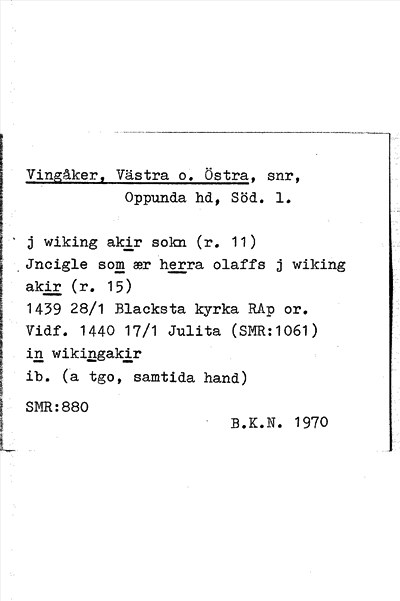 Vingåker, Västra o. Östra, snr,
Oppunda hd, Söd. l.

j wiking akir sokn (r. 11)
Jncigle som ær herra olaffs j wiking akir (r. 15)
1439 28/1 Blacksta kyrka RAp or.
Vidf. 1440 17/1 Julita (SMR:1061)
in wikingakir
ib. (a tgo, samtida hand)

SMR:880

B.K.N. 1970